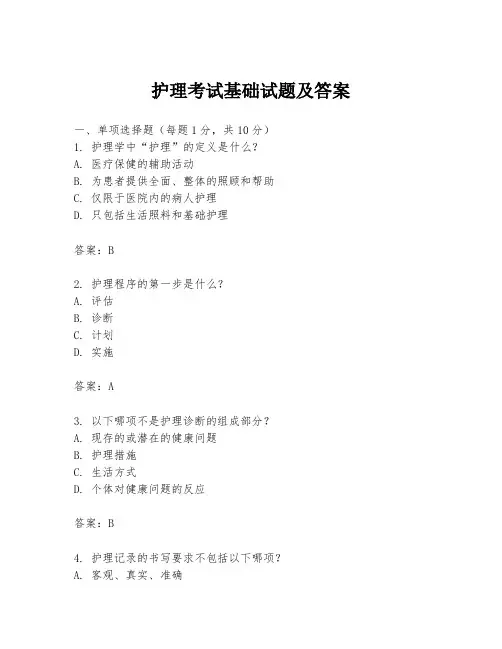 护理考试基础试题及答案

一、单项选择题（每题1分，共10分）
1. 护理学中“护理”的定义是什么？
A. 医疗保健的辅助活动
B. 为患者提供全面、整体的照顾和帮助
C. 仅限于医院内的病人护理
D. 只包括生活照料和基础护理

答案：B

2. 护理程序的第一步是什么？
A. 评估
B. 诊断
C. 计划
D. 实施

答案：A

3. 以下哪项不是护理诊断的组成部分？
A. 现存的或潜在的健康问题
B. 护理措施
C. 生活方式
D. 个体对健康问题的反应

答案：B

4. 护理记录的书写要求不包括以下哪项？
A. 客观、真实、准确